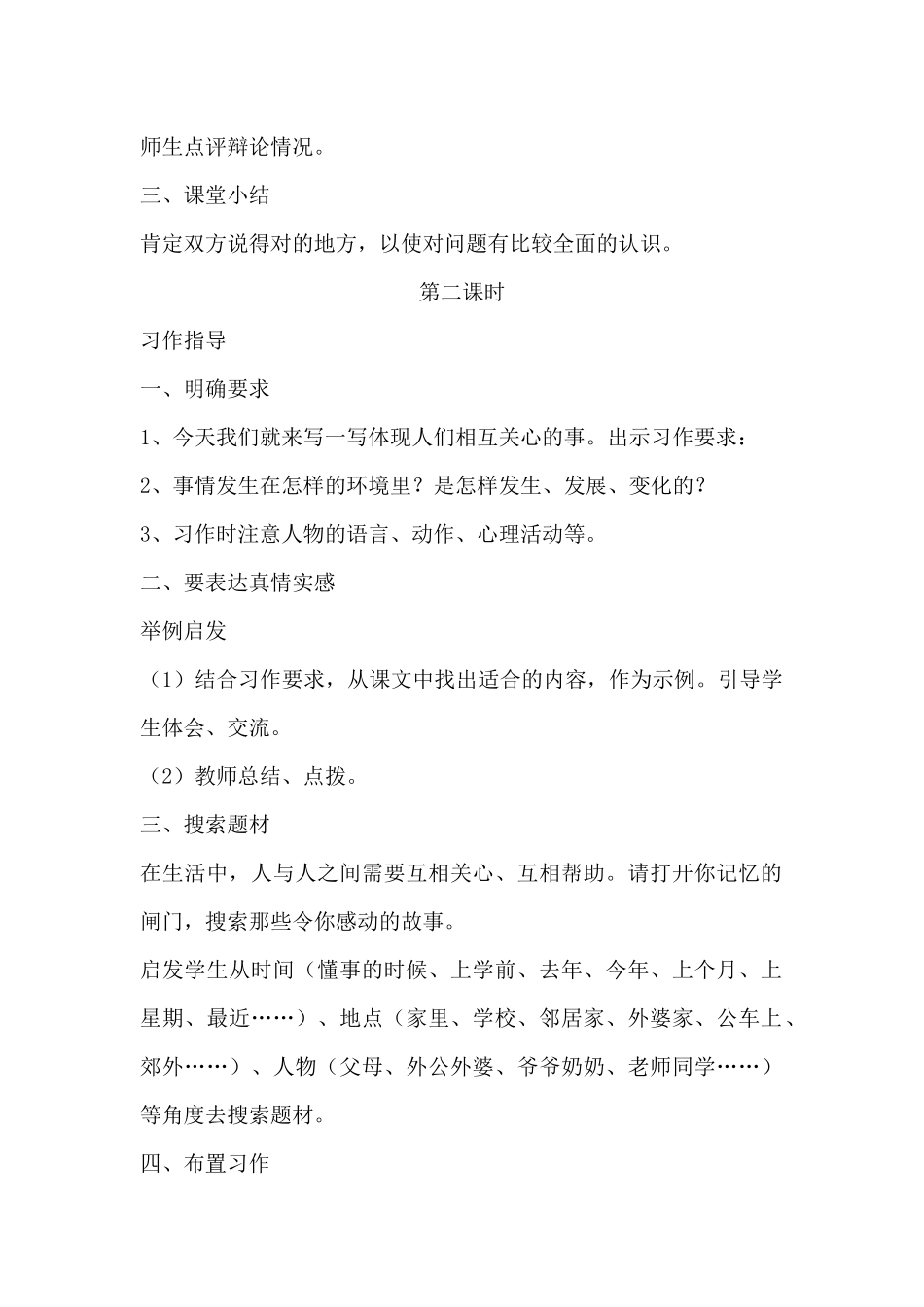 师生点评辩论情况。

三、课堂小结

肯定双方说得对的地方，以使对问题有比较全面的认识。

第二课时

习作指导

一、明确要求

1、今天我们就来写一写体现人们相互关心的事。出示习作要求：

2、事情发生在怎样的环境里？是怎样发生、发展、变化的？

3、习作时注意人物的语言、动作、心理活动等。

二、要表达真情实感

举例启发

（1）结合习作要求，从课文中找出适合的内容，作为示例。引导学生体会、交流。

（2）教师总结、点拨。

三、搜索题材

在生活中，人与人之间需要互相关心、互相帮助。请打开你记忆的闸门，搜索那些令你感动的故事。

启发学生从时间（懂事的时候、上学前、去年、今年、上个月、上星期、最近……）、地点（家里、学校、邻居家、外婆家、公车上、郊外……）、人物（父母、外公外婆、爷爷奶奶、老师同学……）等角度去搜索题材。

四、布置习作